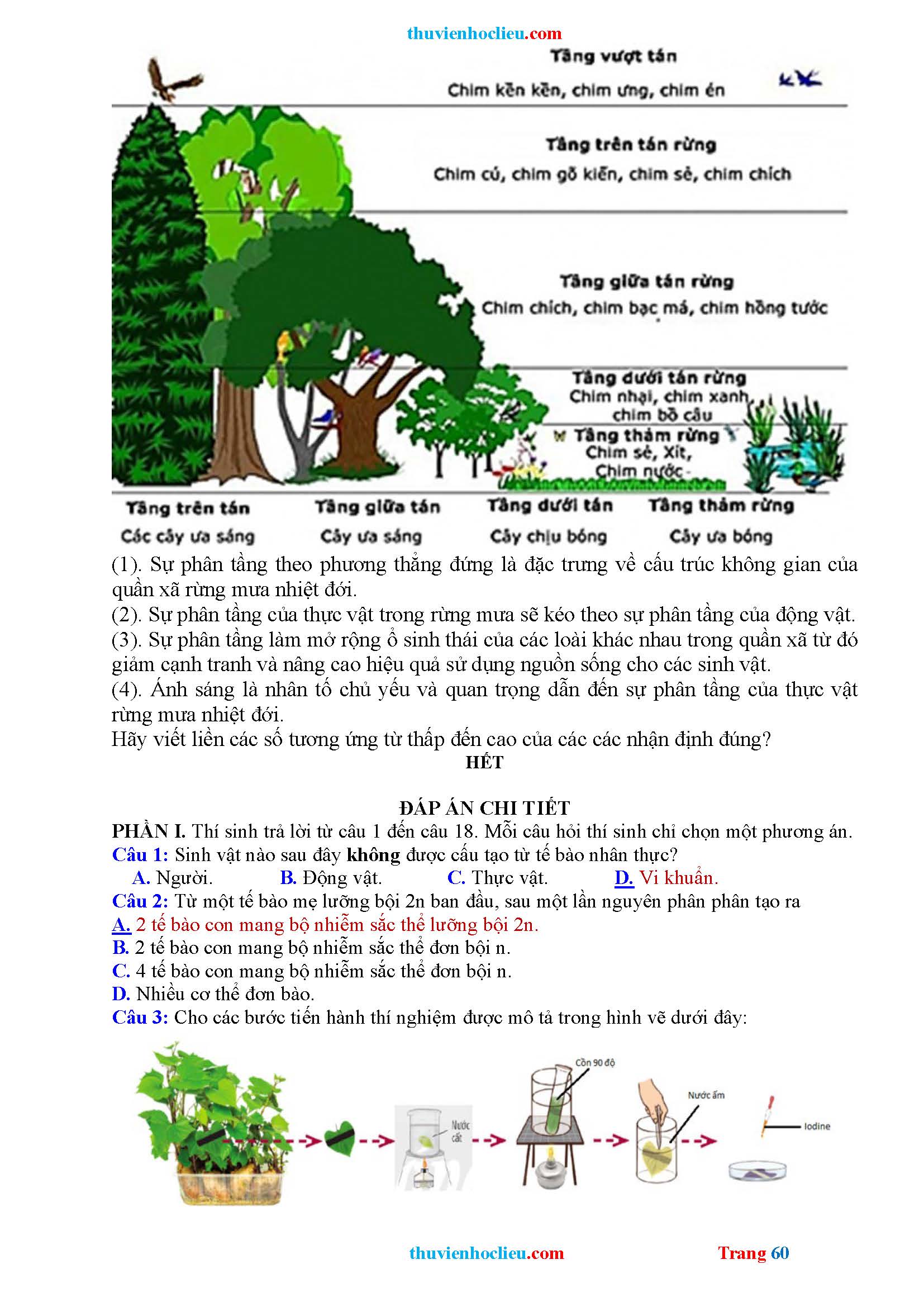 thuvienhoclieu.com

Tầng vượt tán
Chim kền kền, chim ưng, chim én

Tầng trên tán rừng
Chim cú, chim gõ kiến, chim sẻ, chim chích

Tầng giữa tán rừng
Chim chích, chim bạc má, chim hồng tước

Tầng dưới tán rừng
Chim nhại, chim xanh, chim bồ câu

Tầng thảm rừng
Chim sẻ, Xít, Chim nước

Tầng trên tán
Các cây ưa sáng

Tầng giữa tán
Cây ưa sáng

Tầng dưới tán
Cây chịu bóng

Tầng thảm rừng
Cây ưa bóng

(1). Sự phân tầng theo phương thẳng đứng là đặc trưng về cấu trúc không gian của quần xã rừng mưa nhiệt đới.
(2). Sự phân tầng của thực vật trong rừng mưa sẽ kéo theo sự phân tầng của động vật.
(3). Sự phân tầng làm mở rộng ổ sinh thái của các loài khác nhau trong quần xã từ đó giảm cạnh tranh và nâng cao hiệu quả sử dụng nguồn sống cho các sinh vật.
(4). Ánh sáng là nhân tố chủ yếu và quan trọng dẫn đến sự phân tầng của thực vật rừng mưa nhiệt đới.
Hãy viết liền các số tương ứng từ thấp đến cao của các các nhận định đúng?
HẾT

ĐÁP ÁN CHI TIẾT
PHẦN I. Thí sinh trả lời từ câu 1 đến câu 18. Mỗi câu hỏi thí sinh chỉ chọn một phương án.
Câu 1: Sinh vật nào sau đây không được cấu tạo từ tế bào nhân thực?
A. Người. B. Động vật. C. Thực vật. D. Vi khuẩn.
Câu 2: Từ một tế bào mẹ lưỡng bội 2n ban đầu, sau một lần nguyên phân phân tạo ra
A. 2 tế bào con mang bộ nhiễm sắc thể lưỡng bội 2n.
B. 2 tế bào con mang bộ nhiễm sắc thể đơn bội n.
C. 4 tế bào con mang bộ nhiễm sắc thể đơn bội n.
D. Nhiều cơ thể đơn bào.
Câu 3: Cho các bước tiến hành thí nghiệm được mô tả trong hình vẽ dưới đây:

Nước cất
Cồn 90 độ
Nước ấm
Iodine

thuvienhoclieu.com Trang 60